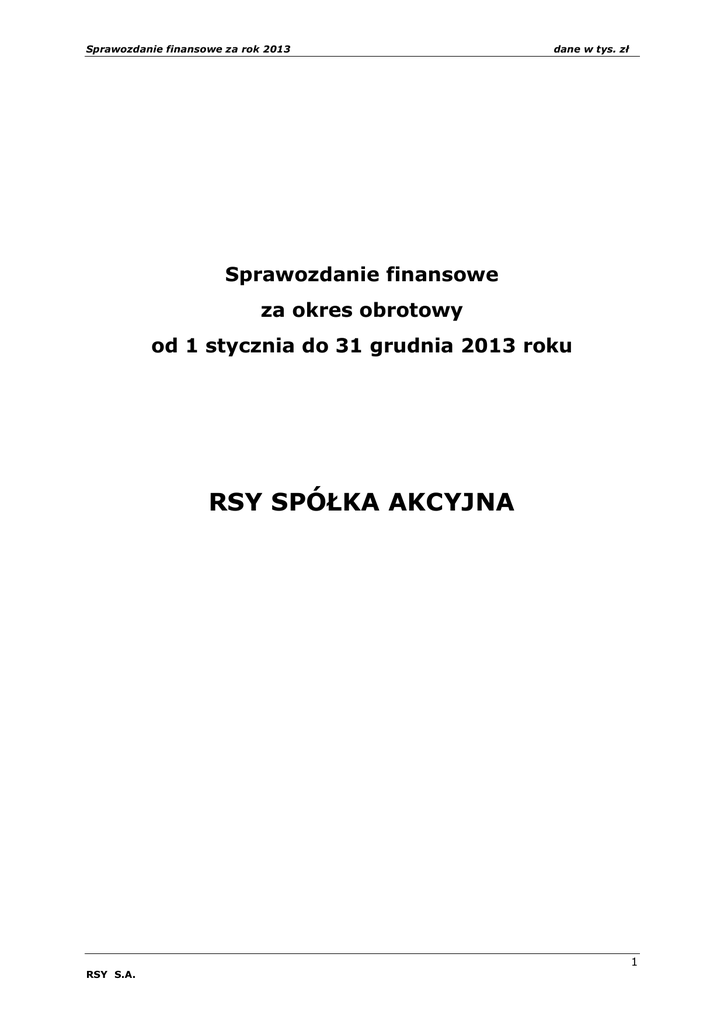 Sprawozdanie finansowe za rok 2013 dane w tys. zł

Sprawozdanie finansowe
za okres obrotowy
od 1 stycznia do 31 grudnia 2013 roku

RSY SPÓŁKA AKCYJNA

1

RSY S.A.